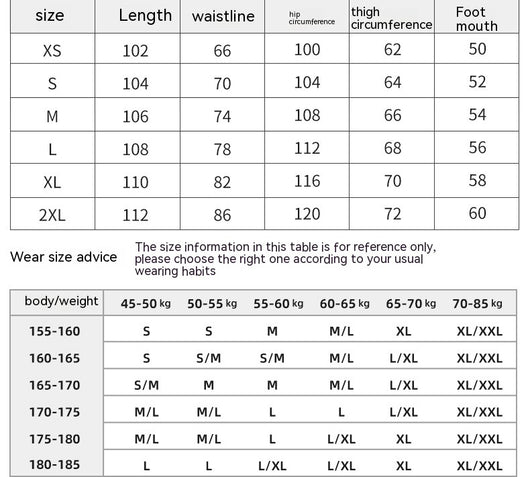 | size | Length | waistline | hip circumference | thigh circumference | Foot mouth |
|---|---|---|---|---|---|
| XS | 102 | 66 | 100 | 62 | 50 |
| S | 104 | 70 | 104 | 64 | 52 |
| M | 106 | 74 | 108 | 66 | 54 |
| L | 108 | 78 | 112 | 68 | 56 |
| XL | 110 | 82 | 116 | 70 | 58 |
| 2XL | 112 | 86 | 120 | 72 | 60 |

Wear size advice

The size information in this table is for reference only, please choose the right one according to your usual wearing habits

| body/weight | 45-50 kg | 50-55 kg | 55-60 kg | 60-65 kg | 65-70 kg | 70-85 kg |
|---|---|---|---|---|---|---|
| 155-160 | S | S | M | M/L | XL | XL/XXL |
| 160-165 | S | S/M | S/M | M/L | L/XL | XL/XXL |
| 165-170 | S/M | M | M | M/L | L/XL | XL/XXL |
| 170-175 | M/L | M/L | L | L | L/XL | XL/XXL |
| 175-180 | M/L | M/L | L | L/XL | XL | XL/XXL |
| 180-185 | L | L | L/XL | L/XL | XL | XL/XXL |